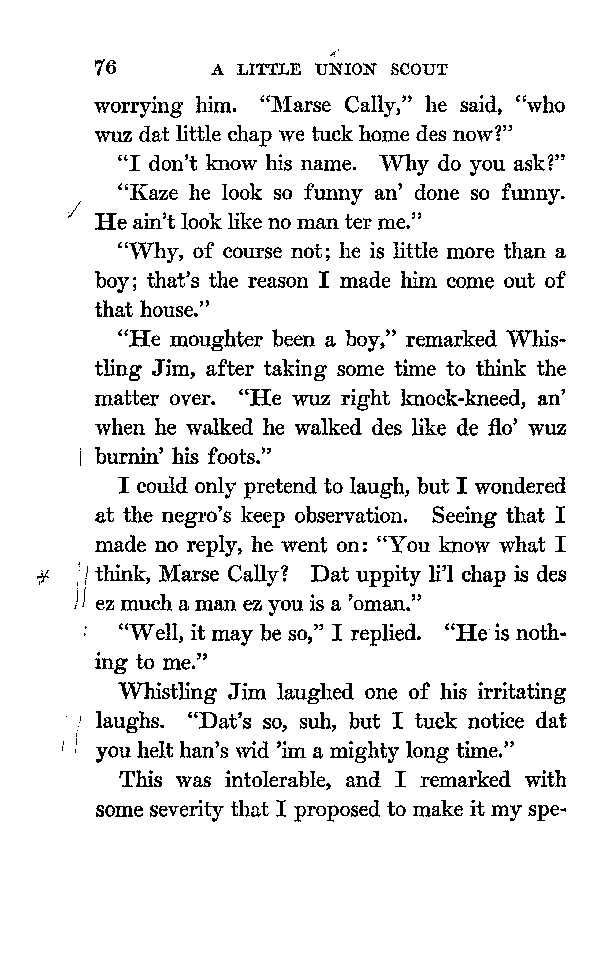 76 A LITTLE UNION SCOUT

worrying him. "Marse Cally," he said, "who wuz dat little chap we tuck home des now?"

"I don't know his name. Why do you ask?"

"Kaze he look so funny an' done so funny. He ain't look like no man ter me."

"Why, of course not; he is little more than a boy; that's the reason I made him come out of that house."

"He moughter been a boy," remarked Whistling Jim, after taking some time to think the matter over. "He wuz right knock-kneed, an' when he walked he walked des like de flo' wuz burnin' his foots."

I could only pretend to laugh, but I wondered at the negro's keep observation. Seeing that I made no reply, he went on: "You know what I think, Marse Cally? Dat uppity li'l chap is des ez much a man ez you is a 'oman."

"Well, it may be so," I replied. "He is nothing to me."

Whistling Jim laughed one of his irritating laughs. "Dat's so, suh, but I tuck notice dat you helt han's wid 'im a mighty long time."

This was intolerable, and I remarked with some severity that I proposed to make it my spe-